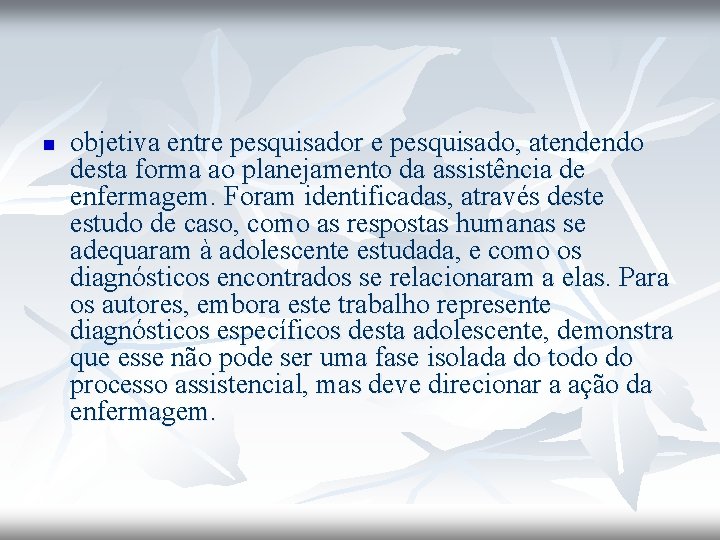 objetiva entre pesquisador e pesquisado, atendendo desta forma ao planejamento da assistência de enfermagem. Foram identificadas, através deste estudo de caso, como as respostas humanas se adequaram à adolescente estudada, e como os diagnósticos encontrados se relacionaram a elas. Para os autores, embora este trabalho represente diagnósticos específicos desta adolescente, demonstra que esse não pode ser uma fase isolada do todo do processo assistencial, mas deve direcionar a ação da enfermagem.